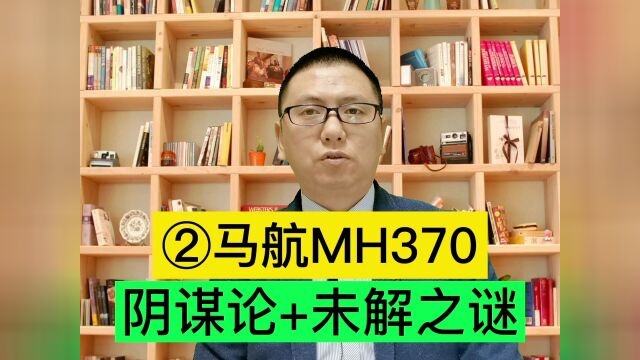 ②马航MH370
阴谋论+未解之谜